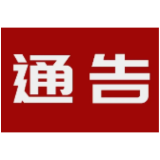 通告